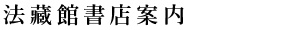 法藏館書店案内